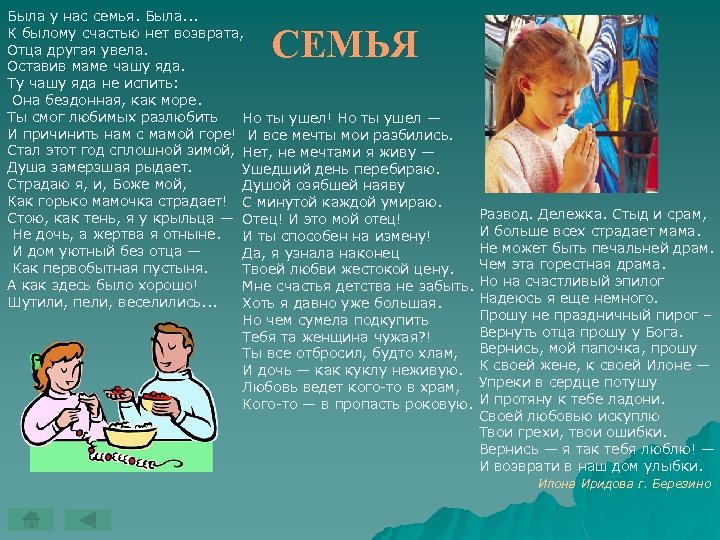 СЕМЬЯ

Была у нас семья. Была...
К былому счастью нет возврата,
Отца другая увела.
Оставив маме чашу яда.
Ту чашу яда не испить:
Она бездонная, как море.
Ты смог любимых разлюбить
И причинить нам с мамой горе!
Стал этот год сплошной зимой,
Душа замерзшая рыдает.
Страдаю я, и, Боже мой,
Как горько мамочка страдает!
Стою, как тень, я у крыльца —
Не дочь, а жертва я отныне.
И дом уютный без отца —
Как первобытная пустыня.
А как здесь было хорошо!
Шутили, пели, веселились...

Но ты ушел! Но ты ушел —
И все мечты мои разбились.
Нет, не мечтами я живу —
Ушедший день перебираю.
Душой озябшей наяву
С минутой каждой умираю.
Отец! И это мой отец!
И ты способен на измену!
Да, я узнала наконец
Твоей любви жестокой цену.
Мне счастья детства не забыть.
Хоть я давно уже большая.
Но чем сумела подкупить
Тебя та женщина чужая?!
Ты все отбросил, будто хлам,
И дочь — как куклу неживую.
Любовь ведет кого-то в храм,
Кого-то — в пропасть роковую.

Развод. Дележка. Стыд и срам,
И больше всех страдает мама.
Не может быть печальней драм.
Чем эта горестная драма.
Но на счастливый эпилог
Надеюсь я еще немного.
Прошу не праздничный пирог –
Вернуть отца прошу у Бога.
Вернись, мой папочка, прошу
К своей жене, к своей Илоне —
Упреки в сердце потушу
И протяну к тебе ладони.
Своей любовью искуплю
Твои грехи, твои ошибки.
Вернись — я так тебя люблю! —
И возврати в наш дом улыбки.

Илона Иридова г. Березино